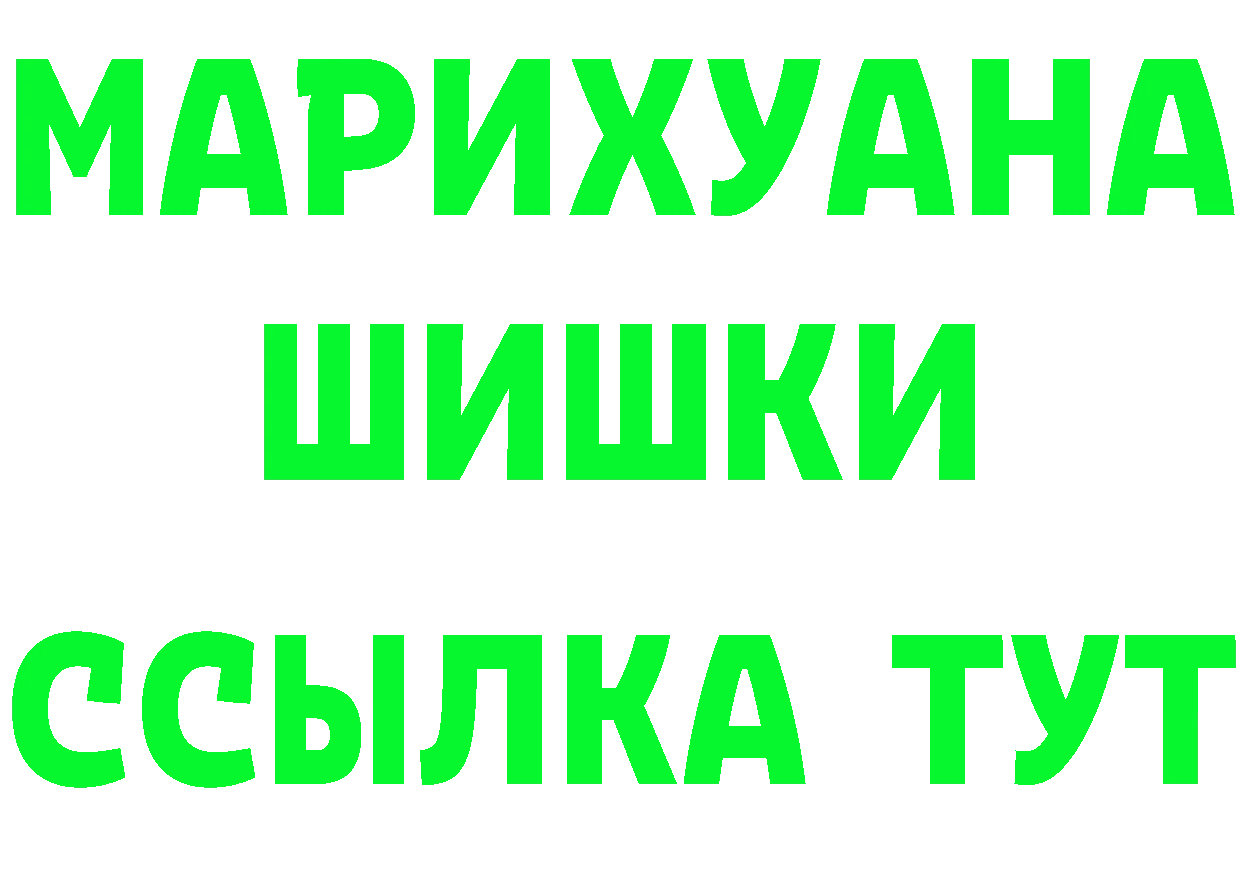 МАРИХУАНА
ШИШКИ
ССЫЛКА ТУТ